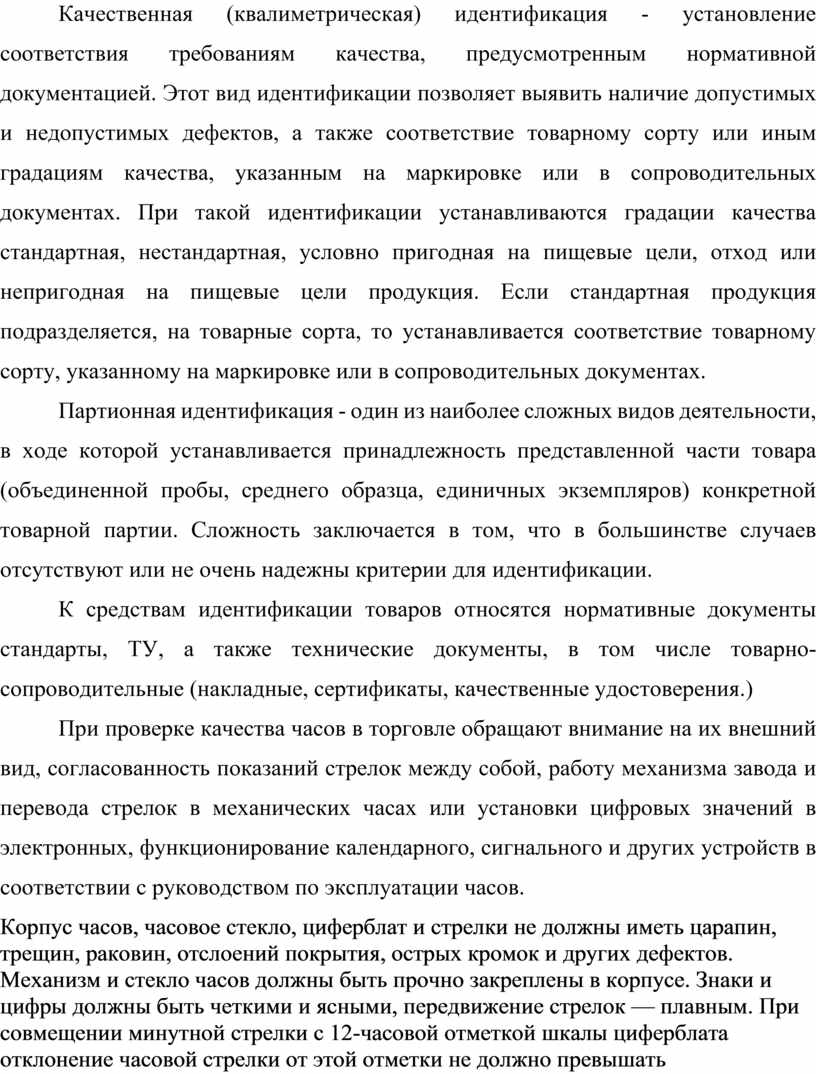 Качественная (квалиметрическая) идентификация - установление соответствия требованиям качества, предусмотренным нормативной документацией. Этот вид идентификации позволяет выявить наличие допустимых и недопустимых дефектов, а также соответствие товарному сорту или иным градациям качества, указанным на маркировке или в сопроводительных документах. При такой идентификации устанавливаются градации качества стандартная, нестандартная, условно пригодная на пищевые цели, отход или непригодная на пищевые цели продукция. Если стандартная продукция подразделяется, на товарные сорта, то устанавливается соответствие товарному сорту, указанному на маркировке или в сопроводительных документах.

Партионная идентификация - один из наиболее сложных видов деятельности, в ходе которой устанавливается принадлежность представленной части товара (объединенной пробы, среднего образца, единичных экземпляров) конкретной товарной партии. Сложность заключается в том, что в большинстве случаев отсутствуют или не очень надежны критерии для идентификации.

К средствам идентификации товаров относятся нормативные документы стандарты, ТУ, а также технические документы, в том числе товарно-сопроводительные (накладные, сертификаты, качественные удостоверения.)

При проверке качества часов в торговле обращают внимание на их внешний вид, согласованность показаний стрелок между собой, работу механизма завода и перевода стрелок в механических часах или установки цифровых значений в электронных, функционирование календарного, сигнального и других устройств в соответствии с руководством по эксплуатации часов.

Корпус часов, часовое стекло, циферблат и стрелки не должны иметь царапин, трещин, раковин, отслоений покрытия, острых кромок и других дефектов. Механизм и стекло часов должны быть прочно закреплены в корпусе. Знаки и цифры должны быть четкими и ясными, передвижение стрелок — плавным. При совмещении минутной стрелки с 12-часовой отметкой шкалы циферблата отклонение часовой стрелки от этой отметки не должно превышать